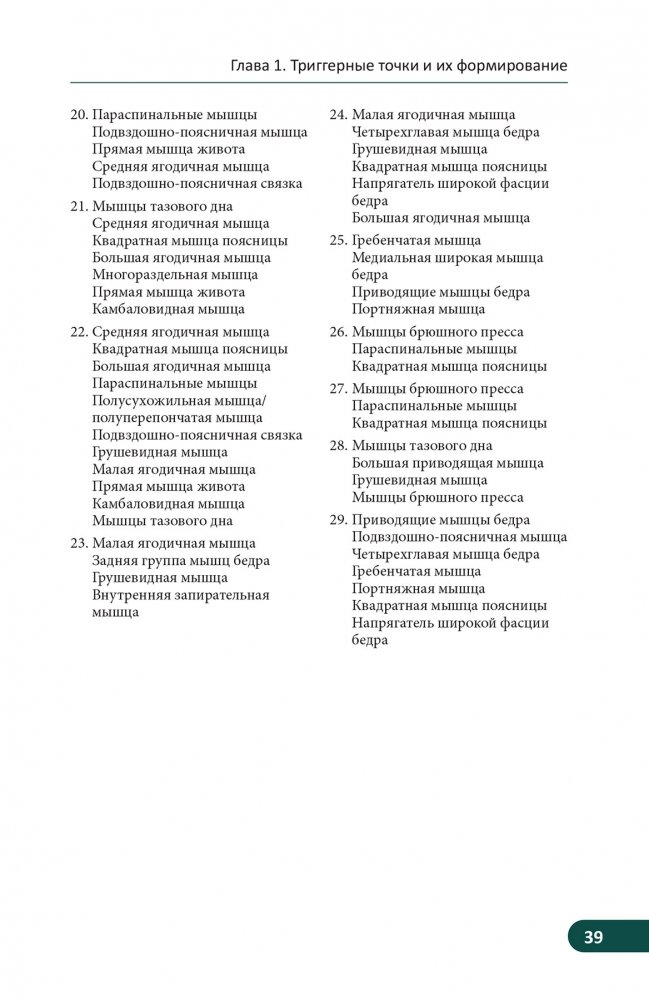 Глава 1. Триггерные точки и их формирование

20. Параспинальные мышцы
Подвздошно-поясничная мышца
Прямая мышца живота
Средняя ягодичная мышца
Подвздошно-поясничная связка

21. Мышцы тазового дна
Средняя ягодичная мышца
Квадратная мышца поясницы
Большая ягодичная мышца
Многораздельная мышца
Прямая мышца живота
Камбаловидная мышца

22. Средняя ягодичная мышца
Квадратная мышца поясницы
Большая ягодичная мышца
Параспинальные мышцы
Полусухожильная мышца/ полуперепончатая мышца
Подвздошно-поясничная связка
Грушевидная мышца
Малая ягодичная мышца
Прямая мышца живота
Камбаловидная мышца
Мышцы тазового дна

23. Малая ягодичная мышца
Задняя группа мышц бедра
Грушевидная мышца
Внутренняя запирательная мышца

24. Малая ягодичная мышца
Четырехглавая мышца бедра
Грушевидная мышца
Квадратная мышца поясницы
Напрягатель широкой фасции бедра
Большая ягодичная мышца

25. Гребенчатая мышца
Медиальная широкая мышца бедра
Приводящие мышцы бедра
Портняжная мышца

26. Мышцы брюшного пресса
Параспинальные мышцы
Квадратная мышца поясницы

27. Мышцы брюшного пресса
Параспинальные мышцы
Квадратная мышца поясницы

28. Мышцы тазового дна
Большая приводящая мышца
Грушевидная мышца
Мышцы брюшного пресса

29. Приводящие мышцы бедра
Подвздошно-поясничная мышца
Четырехглавая мышца бедра
Гребенчатая мышца
Портняжная мышца
Квадратная мышца поясницы
Напрягатель широкой фасции бедра

39